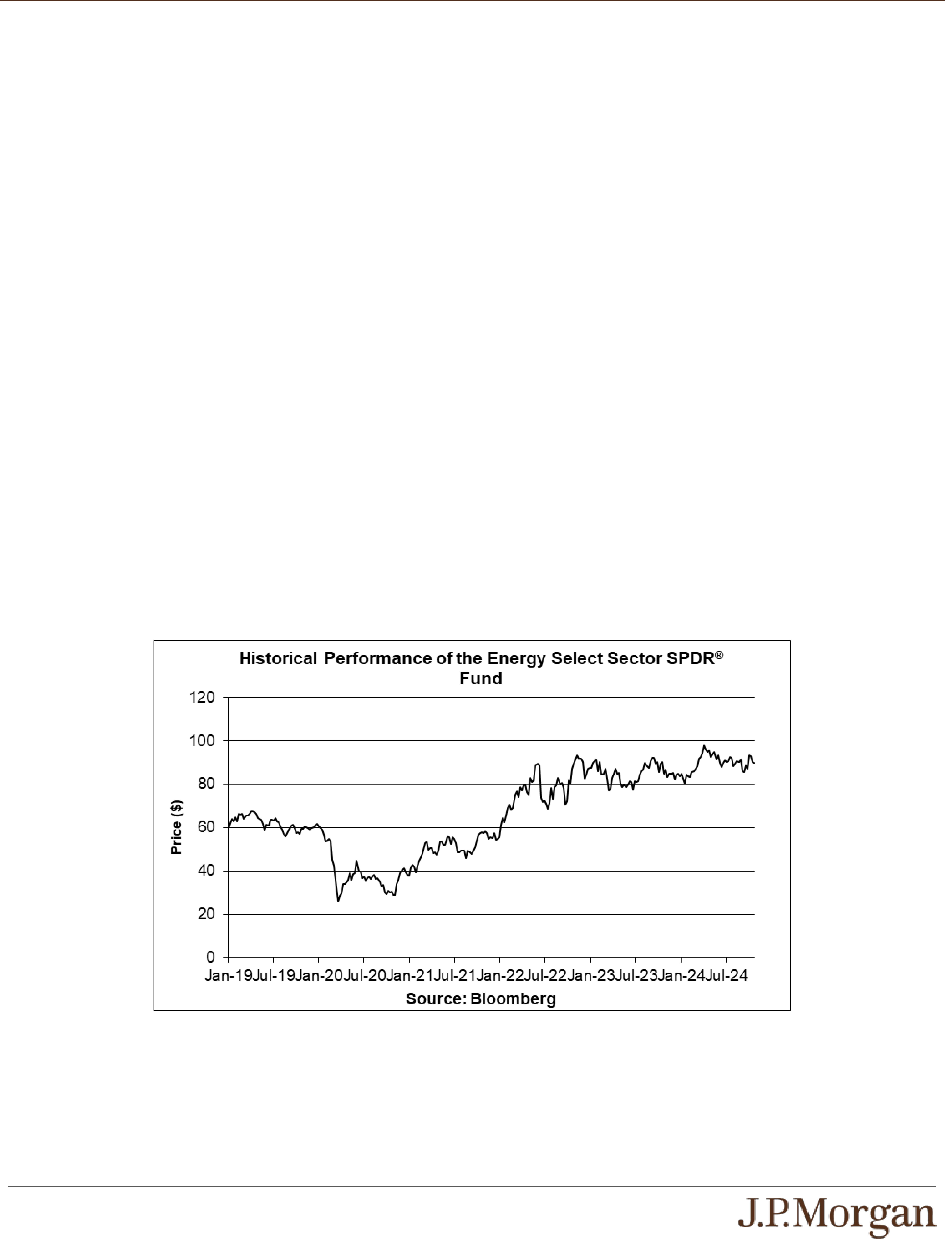 Historical Performance of the Energy Select Sector SPDR® Fund

120
100
80
60
40
20
0

Price ($)

Jan-19 Jul-19 Jan-20 Jul-20 Jan-21 Jul-21 Jan-22 Jul-22 Jan-23 Jul-23 Jan-24 Jul-24

Source: Bloomberg

J.P.Morgan